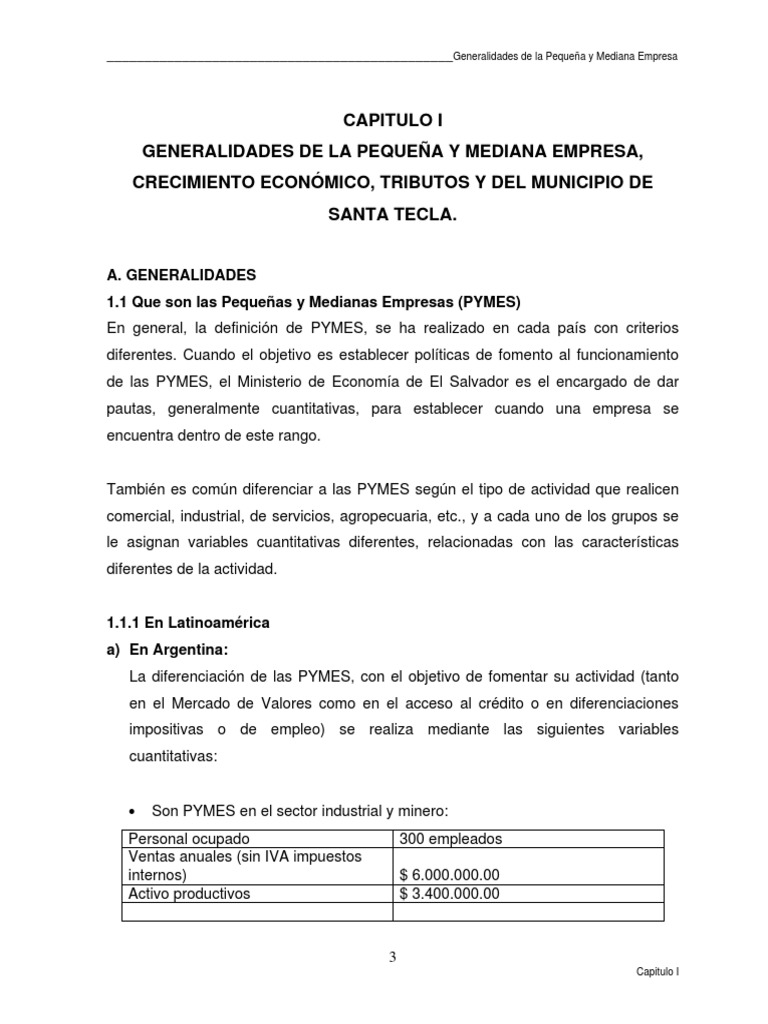 Generalidades de la Pequeña y Mediana Empresa

CAPITULO I
GENERALIDADES DE LA PEQUEÑA Y MEDIANA EMPRESA, CRECIMIENTO ECONÓMICO, TRIBUTOS Y DEL MUNICIPIO DE SANTA TECLA.

A. GENERALIDADES
1.1 Que son las Pequeñas y Medianas Empresas (PYMES)
En general, la definición de PYMES, se ha realizado en cada país con criterios diferentes. Cuando el objetivo es establecer políticas de fomento al funcionamiento de las PYMES, el Ministerio de Economía de El Salvador es el encargado de dar pautas, generalmente cuantitativas, para establecer cuando una empresa se encuentra dentro de este rango.

También es común diferenciar a las PYMES según el tipo de actividad que realicen comercial, industrial, de servicios, agropecuaria, etc., y a cada uno de los grupos se le asignan variables cuantitativas diferentes, relacionadas con las características diferentes de la actividad.

1.1.1 En Latinoamérica
a) En Argentina:
La diferenciación de las PYMES, con el objetivo de fomentar su actividad (tanto en el Mercado de Valores como en el acceso al crédito o en diferenciaciones impositivas o de empleo) se realiza mediante las siguientes variables cuantitativas:

• Son PYMES en el sector industrial y minero:

| Personal ocupado | 300 empleados |
|---|---|
| Ventas anuales (sin IVA impuestos internos) | $ 6.000.000.00 |
| Activo productivos | $ 3.400.000.00 |
| | |

3

Capitulo I